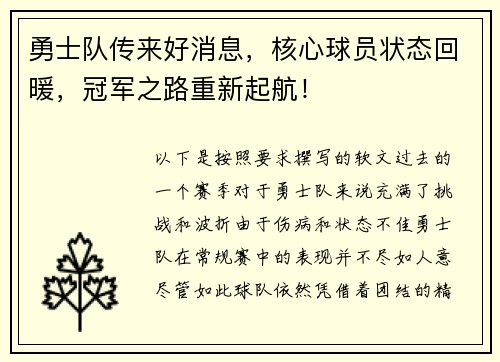 勇士队传来好消息，核心球员状态回暖，冠军之路重新起航！

以下是按照要求撰写的软文过去的一个赛季对于勇士队来说充满了挑战和波折由于伤病和状态不佳勇士队在常规赛中的表现并不尽如人意尽管如此球队依然凭借着团结的精